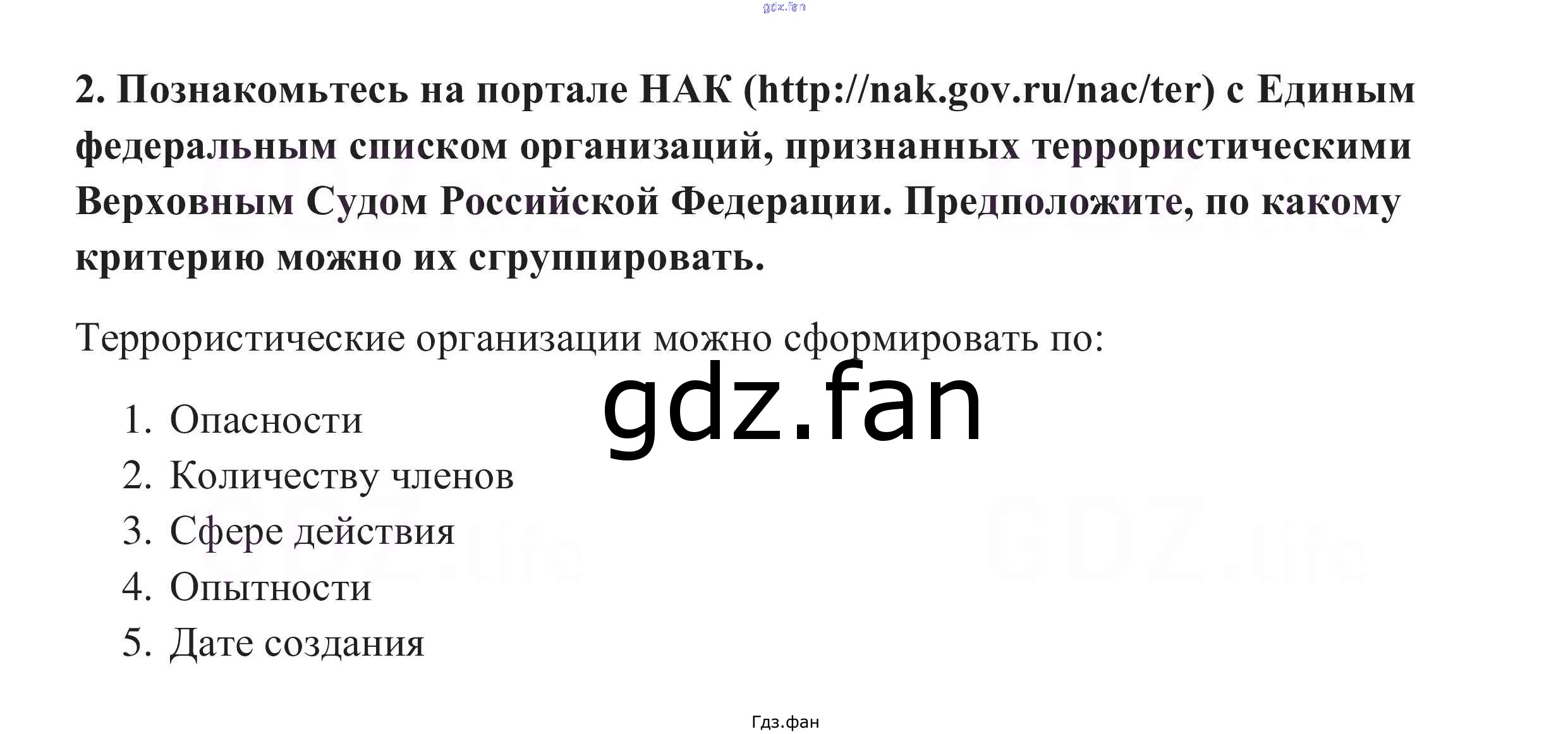 2. Познакомьтесь на портале НАК (http://nak.gov.ru/nac/ter) с Единым федеральным списком организаций, признанных террористическими Верховным Судом Российской Федерации. Предположите, по какому критерию можно их сгруппировать.

Террористические организации можно сформировать по:

1. Опасности
2. Количеству членов
3. Сфере действия
4. Опытности
5. Дате создания

Гдз.фан

gdz.fan

GDZ.life